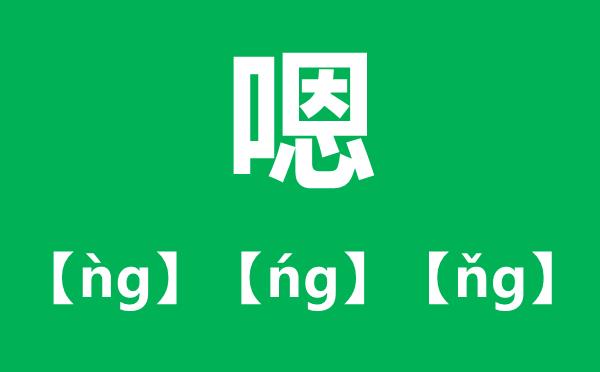 嗯

【ǹg】【ńg】【ňg】